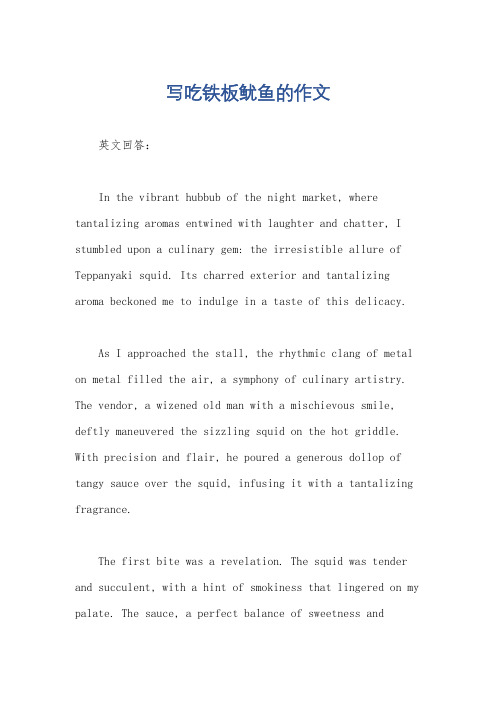 写吃铁板鱿鱼的作文

英文回答：

In the vibrant hubbub of the night market, where tantalizing aromas entwined with laughter and chatter, I stumbled upon a culinary gem: the irresistible allure of Teppanyaki squid. Its charred exterior and tantalizing aroma beckoned me to indulge in a taste of this delicacy.

As I approached the stall, the rhythmic clang of metal on metal filled the air, a symphony of culinary artistry. The vendor, a wizened old man with a mischievous smile, deftly maneuvered the sizzling squid on the hot griddle. With precision and flair, he poured a generous dollop of tangy sauce over the squid, infusing it with a tantalizing fragrance.

The first bite was a revelation. The squid was tender and succulent, with a hint of smokiness that lingered on my palate. The sauce, a perfect balance of sweetness and